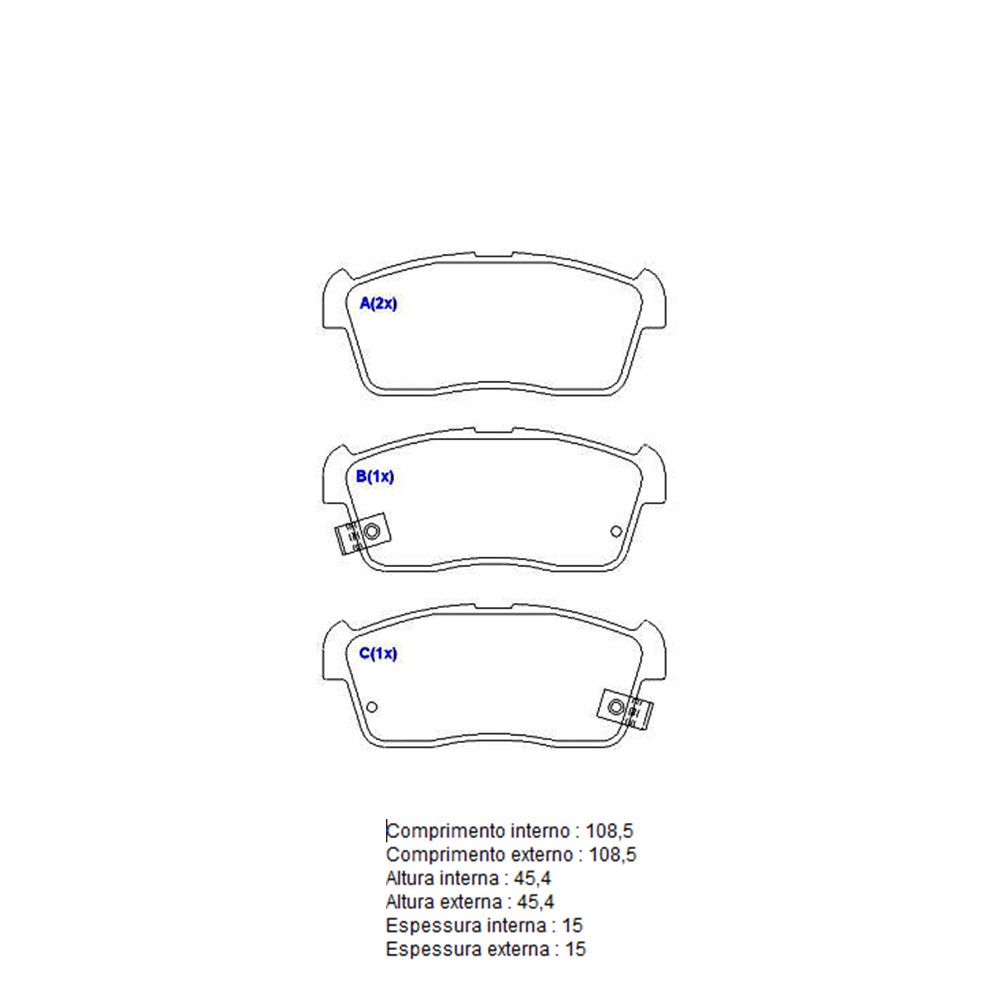 A(2x)

B(1x)

C(1x)

Comprimento interno : 108,5
Comprimento externo : 108,5
Altura interna : 45,4
Altura externa : 45,4
Espessura interna : 15
Espessura externa : 15